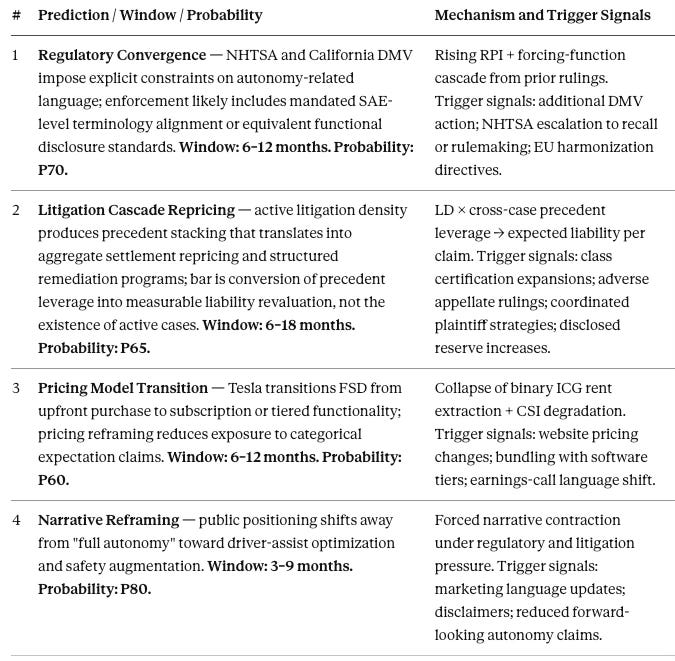 | # | Prediction / Window / Probability | Mechanism and Trigger Signals |
|---|---|---|
| 1 | **Regulatory Convergence** — NHTSA and California DMV impose explicit constraints on autonomy-related language; enforcement likely includes mandated SAE-level terminology alignment or equivalent functional disclosure standards. **Window: 6–12 months. Probability: P70.** | Rising RPI + forcing-function cascade from prior rulings. Trigger signals: additional DMV action; NHTSA escalation to recall or rulemaking; EU harmonization directives. |
| 2 | **Litigation Cascade Repricing** — active litigation density produces precedent stacking that translates into aggregate settlement repricing and structured remediation programs; bar is conversion of precedent leverage into measurable liability revaluation, not the existence of active cases. **Window: 6–18 months. Probability: P65.** | LD × cross-case precedent leverage → expected liability per claim. Trigger signals: class certification expansions; adverse appellate rulings; coordinated plaintiff strategies; disclosed reserve increases. |
| 3 | **Pricing Model Transition** — Tesla transitions FSD from upfront purchase to subscription or tiered functionality; pricing reframing reduces exposure to categorical expectation claims. **Window: 6–12 months. Probability: P60.** | Collapse of binary ICG rent extraction + CSI degradation. Trigger signals: website pricing changes; bundling with software tiers; earnings-call language shift. |
| 4 | **Narrative Reframing** — public positioning shifts away from "full autonomy" toward driver-assist optimization and safety augmentation. **Window: 3–9 months. Probability: P80.** | Forced narrative contraction under regulatory and litigation pressure. Trigger signals: marketing language updates; disclaimers; reduced forward-looking autonomy claims. |